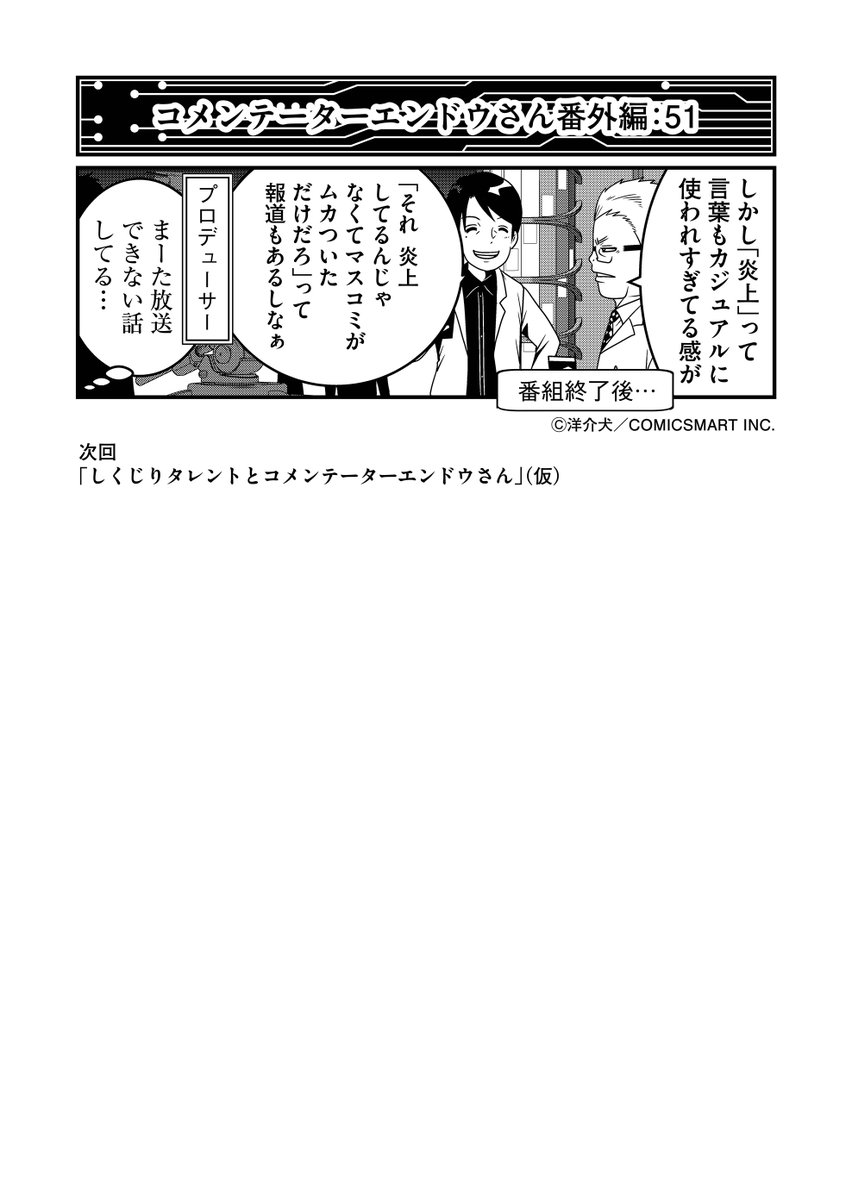 コメンテーターエンドウさん番外編:51

番組終了後…

しかし「炎上」って言葉もカジュアルに使われすぎてる感が

「それ 炎上してるんじゃなくてマスコミがムカついただけだろ」って報道もあるしなぁ

プロデューサー

まーた放送できない話してる…

©洋介犬／COMICSMART INC.

次回
「しくじりタレントとコメンテーターエンドウさん」(仮)